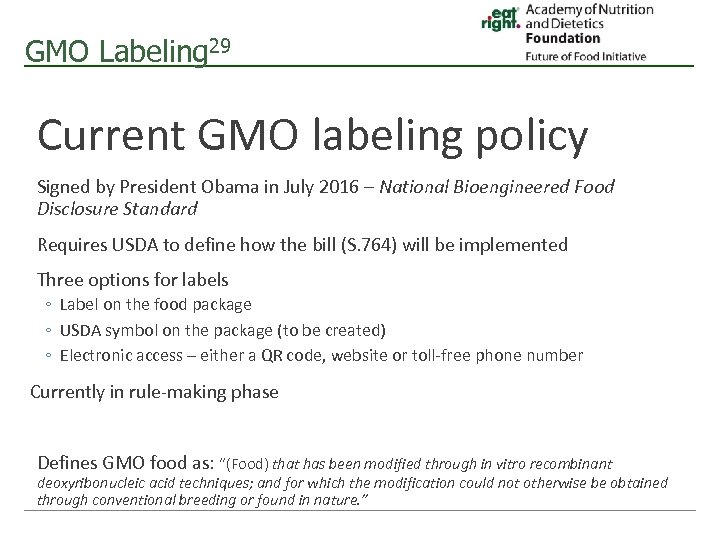 GMO Labeling$^{29}$

eat right. Academy of Nutrition and Dietetics Foundation
Future of Food Initiative

Current GMO labeling policy

Signed by President Obama in July 2016 – National Bioengineered Food Disclosure Standard

Requires USDA to define how the bill (S.764) will be implemented

Three options for labels
◦ Label on the food package
◦ USDA symbol on the package (to be created)
◦ Electronic access – either a QR code, website or toll-free phone number

Currently in rule-making phase

Defines GMO food as: "(Food) that has been modified through in vitro recombinant deoxyribonucleic acid techniques; and for which the modification could not otherwise be obtained through conventional breeding or found in nature."